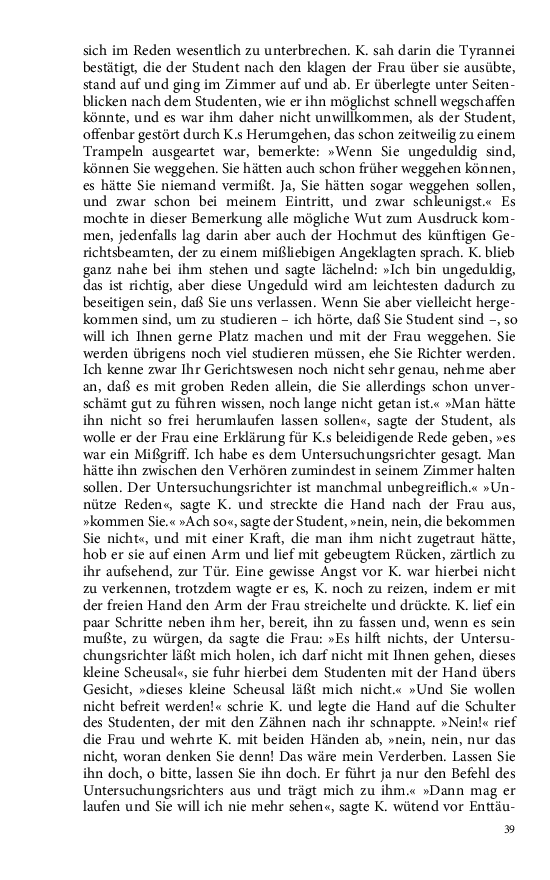 sich im Reden wesentlich zu unterbrechen. K. sah darin die Tyrannei bestätigt, die der Student nach den klagen der Frau über sie ausübte, stand auf und ging im Zimmer auf und ab. Er überlegte unter Seitenblicken nach dem Studenten, wie er ihn möglichst schnell wegschaffen könnte, und es war ihm daher nicht unwillkommen, als der Student, offenbar gestört durch K.s Herumgehen, das schon zeitweilig zu einem Trampeln ausgeartet war, bemerkte: »Wenn Sie ungeduldig sind, können Sie weggehen. Sie hätten auch schon früher weggehen können, es hätte Sie niemand vermißt. Ja, Sie hätten sogar weggehen sollen, und zwar schon bei meinem Eintritt, und zwar schleunigst.« Es mochte in dieser Bemerkung alle mögliche Wut zum Ausdruck kommen, jedenfalls lag darin aber auch der Hochmut des künftigen Gerichtsbeamten, der zu einem mißliebigen Angeklagten sprach. K. blieb ganz nahe bei ihm stehen und sagte lächelnd: »Ich bin ungeduldig, das ist richtig, aber diese Ungeduld wird am leichtesten dadurch zu beseitigen sein, daß Sie uns verlassen. Wenn Sie aber vielleicht hergekommen sind, um zu studieren – ich hörte, daß Sie Student sind –, so will ich Ihnen gerne Platz machen und mit der Frau weggehen. Sie werden übrigens noch viel studieren müssen, ehe Sie Richter werden. Ich kenne zwar Ihr Gerichtswesen noch nicht sehr genau, nehme aber an, daß es mit groben Reden allein, die Sie allerdings schon unverschämt gut zu führen wissen, noch lange nicht getan ist.« »Man hätte ihn nicht so frei herumlaufen lassen sollen«, sagte der Student, als wolle er der Frau eine Erklärung für K.s beleidigende Rede geben, »es war ein Mißgriff. Ich habe es dem Untersuchungsrichter gesagt. Man hätte ihn zwischen den Verhören zumindest in seinem Zimmer halten sollen. Der Untersuchungsrichter ist manchmal unbegreiflich.« »Unnütze Reden«, sagte K. und streckte die Hand nach der Frau aus, »kommen Sie.« »Ach so«, sagte der Student, »nein, nein, die bekommen Sie nicht«, und mit einer Kraft, die man ihm nicht zugetraut hätte, hob er sie auf einen Arm und lief mit gebeugtem Rücken, zärtlich zu ihr aufsehend, zur Tür. Eine gewisse Angst vor K. war hierbei nicht zu verkennen, trotzdem wagte er es, K. noch zu reizen, indem er mit der freien Hand den Arm der Frau streichelte und drückte. K. lief ein paar Schritte neben ihm her, bereit, ihn zu fassen und, wenn es sein mußte, zu würgen, da sagte die Frau: »Es hilft nichts, der Untersuchungsrichter läßt mich holen, ich darf nicht mit Ihnen gehen, dieses kleine Scheusal«, sie fuhr hierbei dem Studenten mit der Hand übers Gesicht, »dieses kleine Scheusal läßt mich nicht.« »Und Sie wollen nicht befreit werden!« schrie K. und legte die Hand auf die Schulter des Studenten, der mit den Zähnen nach ihr schnappte. »Nein!« rief die Frau und wehrte K. mit beiden Händen ab, »nein, nein, nur das nicht, woran denken Sie denn! Das wäre mein Verderben. Lassen Sie ihn doch, o bitte, lassen Sie ihn doch. Er führt ja nur den Befehl des Untersuchungsrichters aus und trägt mich zu ihm.« »Dann mag er laufen und Sie will ich nie mehr sehen«, sagte K. wütend vor Enttäu-

39